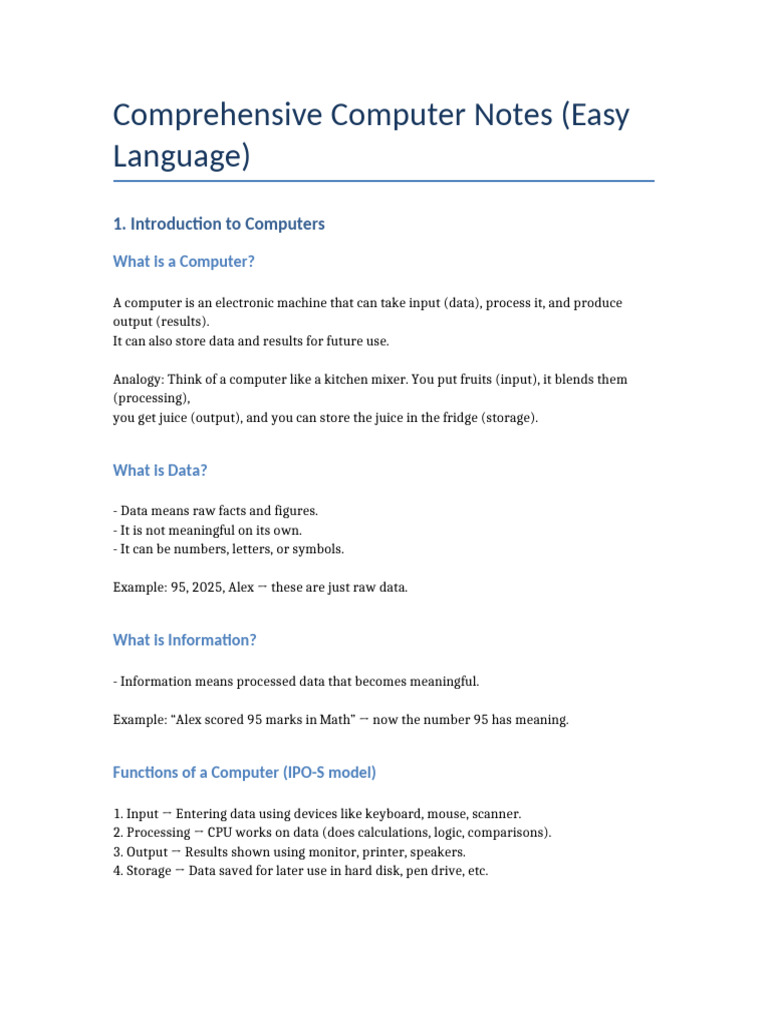 Comprehensive Computer Notes (Easy Language)

1. Introduction to Computers

What Is a Computer?

A computer is an electronic machine that can take input (data), process it, and produce output (results).
It can also store data and results for future use.

Analogy: Think of a computer like a kitchen mixer. You put fruits (input), it blends them (processing),
you get juice (output), and you can store the juice in the fridge (storage).

What Is Data?

- Data means raw facts and figures.
- It is not meaningful on its own.
- It can be numbers, letters, or symbols.

Example: 95, 2025, Alex → these are just raw data.

What Is Information?

- Information means processed data that becomes meaningful.

Example: “Alex scored 95 marks in Math” → now the number 95 has meaning.

Functions of a Computer (IPO-S model)

1. Input → Entering data using devices like keyboard, mouse, scanner.
2. Processing → CPU works on data (does calculations, logic, comparisons).
3. Output → Results shown using monitor, printer, speakers.
4. Storage → Data saved for later use in hard disk, pen drive, etc.